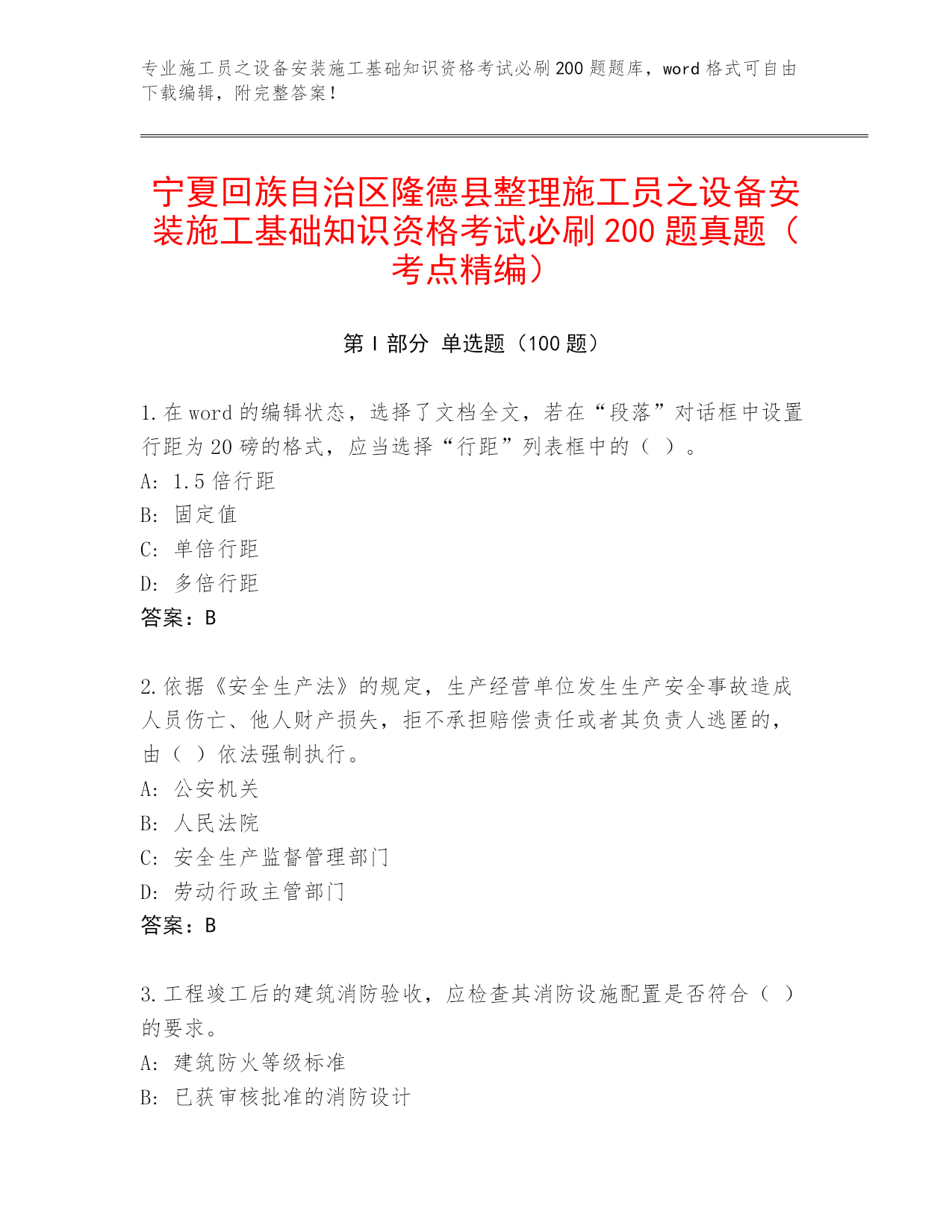 专业施工员之设备安装施工基础知识资格考试必刷200题题库，word格式可自由下载编辑，附完整答案！

宁夏回族自治区隆德县整理施工员之设备安装施工基础知识资格考试必刷200题真题（考点精编）

第I部分 单选题（100题）

1.在word的编辑状态，选择了文档全文，若在“段落”对话框中设置行距为20磅的格式，应当选择“行距”列表框中的（ ）。
A: 1.5倍行距
B: 固定值
C: 单倍行距
D: 多倍行距
答案：B

2.依据《安全生产法》的规定，生产经营单位发生生产安全事故造成人员伤亡、他人财产损失，拒不承担赔偿责任或者其负责人逃匿的，由（ ）依法强制执行。
A: 公安机关
B: 人民法院
C: 安全生产监督管理部门
D: 劳动行政主管部门
答案：B

3.工程竣工后的建筑消防验收，应检查其消防设施配置是否符合（ ）的要求。
A: 建筑防火等级标准
B: 已获审核批准的消防设计